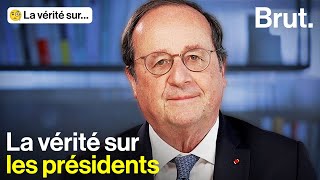 La vérité sur...

Brut.

La vérité sur
les présidents